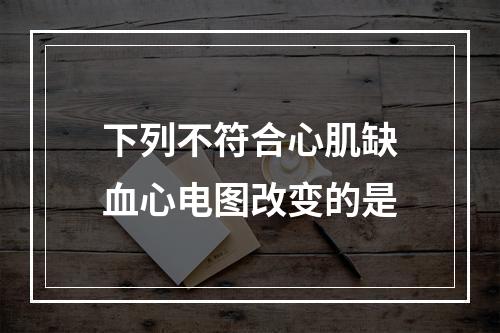 下列不符合心肌缺血心电图改变的是